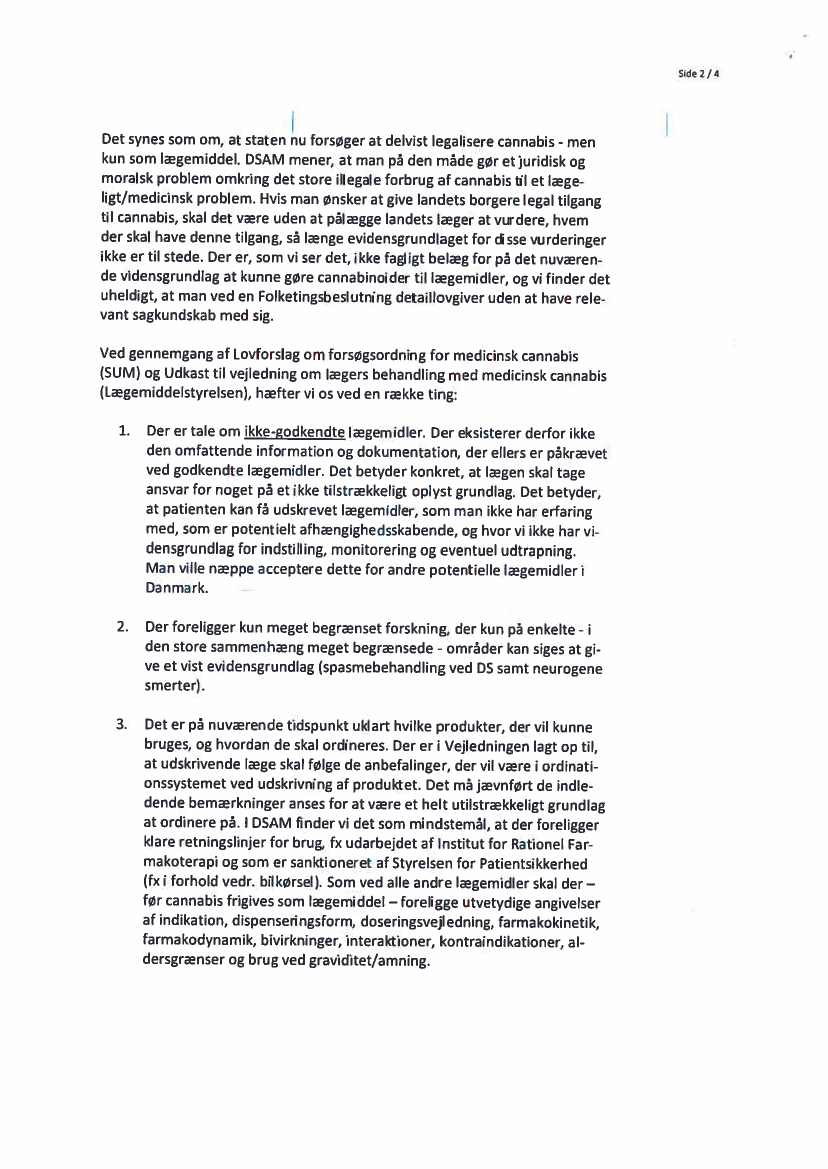 Side 2 / 4

Det synes som om, at staten nu forsøger at delvist legalisere cannabis - men kun som lægemiddel. DSAM mener, at man på den måde gør et juridisk og moralsk problem omkring det store illegale forbrug af cannabis til et lægeligt/medicinsk problem. Hvis man ønsker at give landets borgere legal tilgang til cannabis, skal det være uden at pålægge landets læger at vurdere, hvem der skal have denne tilgang, så længe evidensgrundlaget for disse vurderinger ikke er til stede. Der er, som vi ser det, ikke fagligt belæg for på det nuværende vidensgrundlag at kunne gøre cannabinoider til lægemidler, og vi finder det uheldigt, at man ved en Folketingsbeslutning detaillovgiver uden at have relevant sagkundskab med sig.

Ved gennemgang af Lovforslag om forsøgsordning for medicinsk cannabis (SUM) og Udkast til vejledning om lægers behandling med medicinsk cannabis (Lægemiddelstyrelsen), hæfter vi os ved en række ting:

1. Der er tale om ikke-godkendte lægemidler. Der eksisterer derfor ikke den omfattende information og dokumentation, der ellers er påkrævet ved godkendte lægemidler. Det betyder konkret, at lægen skal tage ansvar for noget på et ikke tilstrækkeligt oplyst grundlag. Det betyder, at patienten kan få udskrevet lægemidler, som man ikke har erfaring med, som er potentielt afhængighedsskabende, og hvor vi ikke har vidensgrundlag for indstilling, monitorering og eventuel udtrapning. Man ville næppe acceptere dette for andre potentielle lægemidler i Danmark.

2. Der foreligger kun meget begrænset forskning, der kun på enkelte - i den store sammenhæng meget begrænsede - områder kan siges at give et vist evidensgrundlag (spasmebehandling ved DS samt neurogene smerter).

3. Det er på nuværende tidspunkt uklart hvilke produkter, der vil kunne bruges, og hvordan de skal ordineres. Der er i Vejledningen lagt op til, at udskrivende læge skal følge de anbefalinger, der vil være i ordinationssystemet ved udskrivning af produktet. Det må jævnført de indledende bemærkninger anses for at være et helt utilstrækkeligt grundlag at ordinere på. I DSAM finder vi det som mindstemål, at der foreligger klare retningslinjer for brug, fx udarbejdet af Institut for Rationel Farmakoterapi og som er sanktioneret af Styrelsen for Patientsikkerhed (fx i forhold vedr. bilkørsel). Som ved alle andre lægemidler skal der – før cannabis frigives som lægemiddel – foreligge utvetydige angivelser af indikation, dispenseringsform, doseringsvejledning, farmakokinetik, farmakodynamik, bivirkninger, interaktioner, kontraindikationer, aldersgrænser og brug ved graviditet/amning.